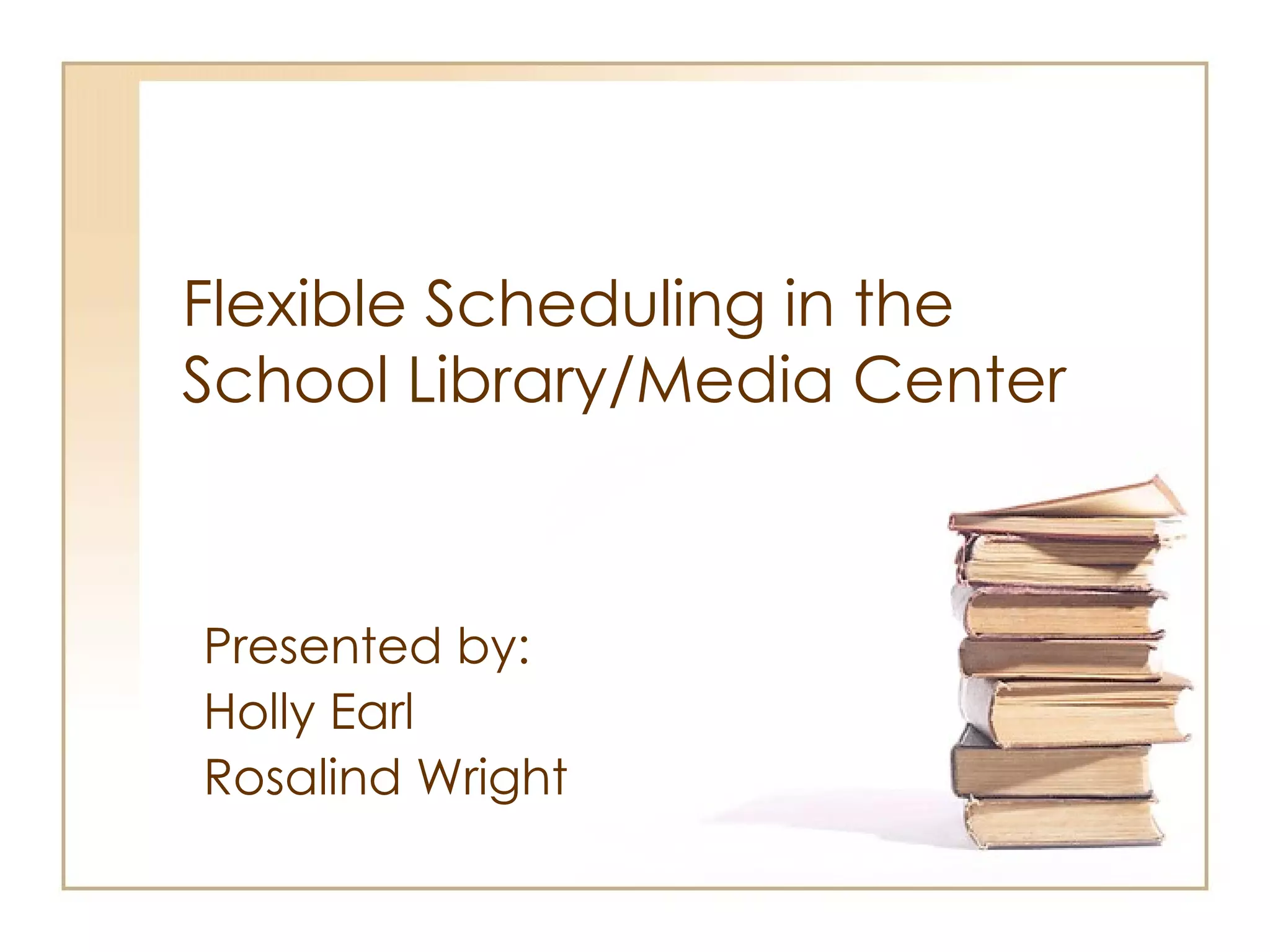 Flexible Scheduling in the School Library/Media Center

Presented by:
Holly Earl
Rosalind Wright